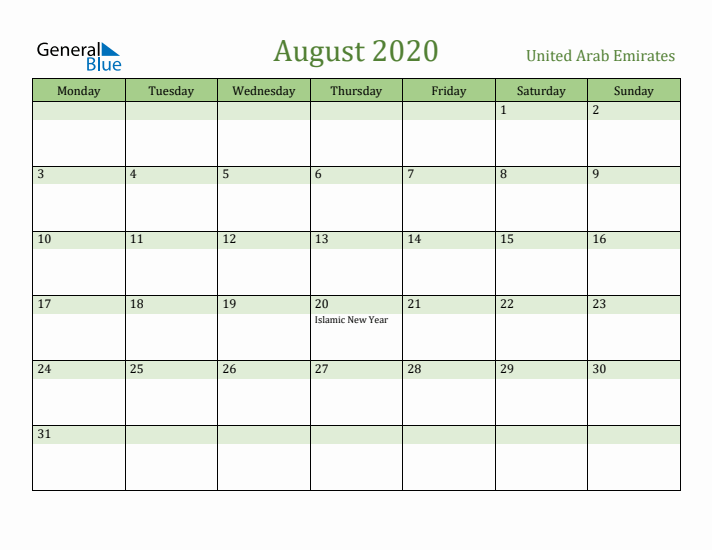 General Blue

August 2020

United Arab Emirates

| Monday | Tuesday | Wednesday | Thursday | Friday | Saturday | Sunday |
|---|---|---|---|---|---|---|
| | | | | | 1 | 2 |
| 3 | 4 | 5 | 6 | 7 | 8 | 9 |
| 10 | 11 | 12 | 13 | 14 | 15 | 16 |
| 17 | 18 | 19 | 20 Islamic New Year | 21 | 22 | 23 |
| 24 | 25 | 26 | 27 | 28 | 29 | 30 |
| 31 | | | | | | |